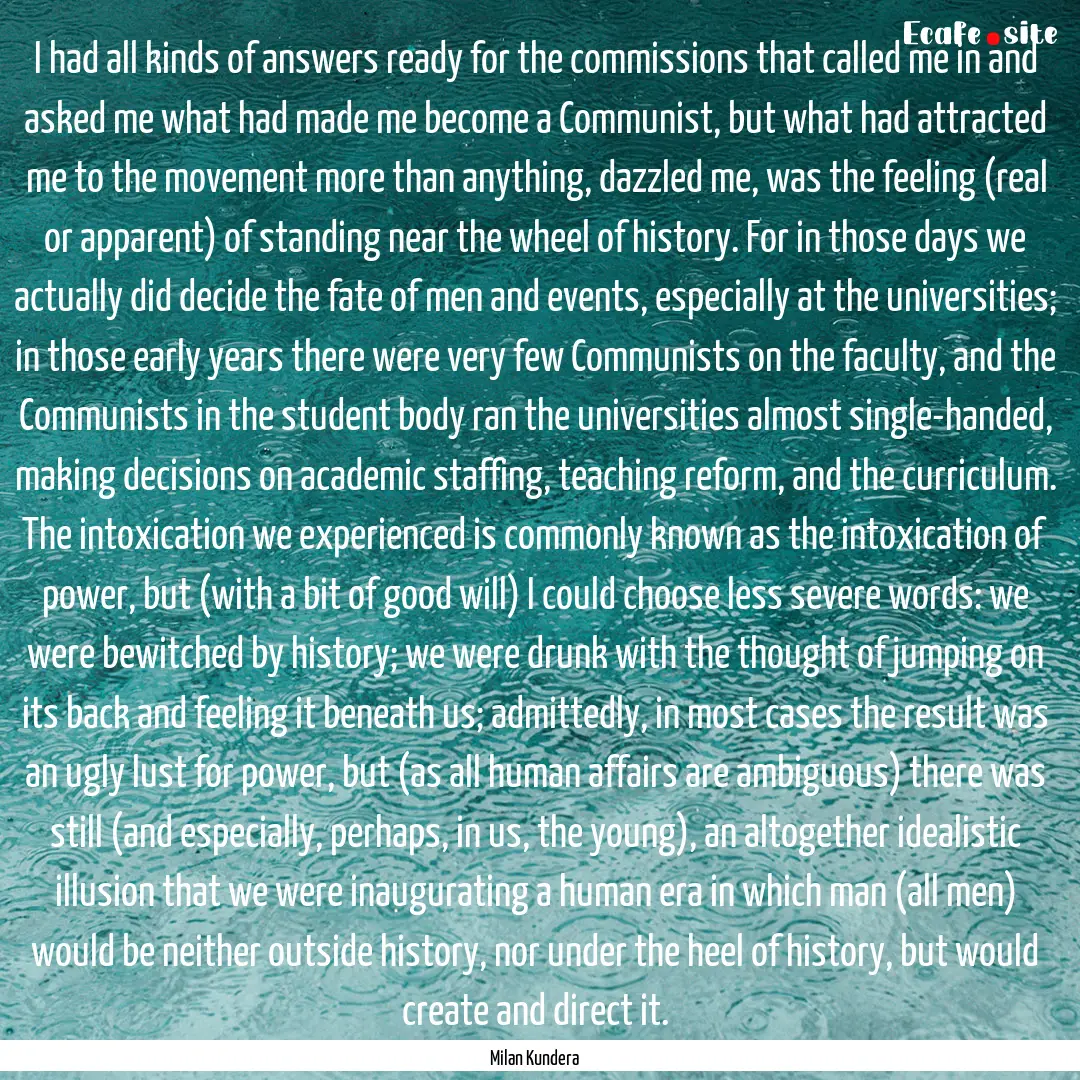 Ecafe.site

I had all kinds of answers ready for the commissions that called me in and asked me what had made me become a Communist, but what had attracted me to the movement more than anything, dazzled me, was the feeling (real or apparent) of standing near the wheel of history. For in those days we actually did decide the fate of men and events, especially at the universities; in those early years there were very few Communists on the faculty, and the Communists in the student body ran the universities almost single-handed, making decisions on academic staffing, teaching reform, and the curriculum. The intoxication we experienced is commonly known as the intoxication of power, but (with a bit of good will) I could choose less severe words: we were bewitched by history; we were drunk with the thought of jumping on its back and feeling it beneath us; admittedly, in most cases the result was an ugly lust for power, but (as all human affairs are ambiguous) there was still (and especially, perhaps, in us, the young), an altogether idealistic illusion that we were inaugurating a human era in which man (all men) would be neither outside history, nor under the heel of history, but would create and direct it.

Milan Kundera